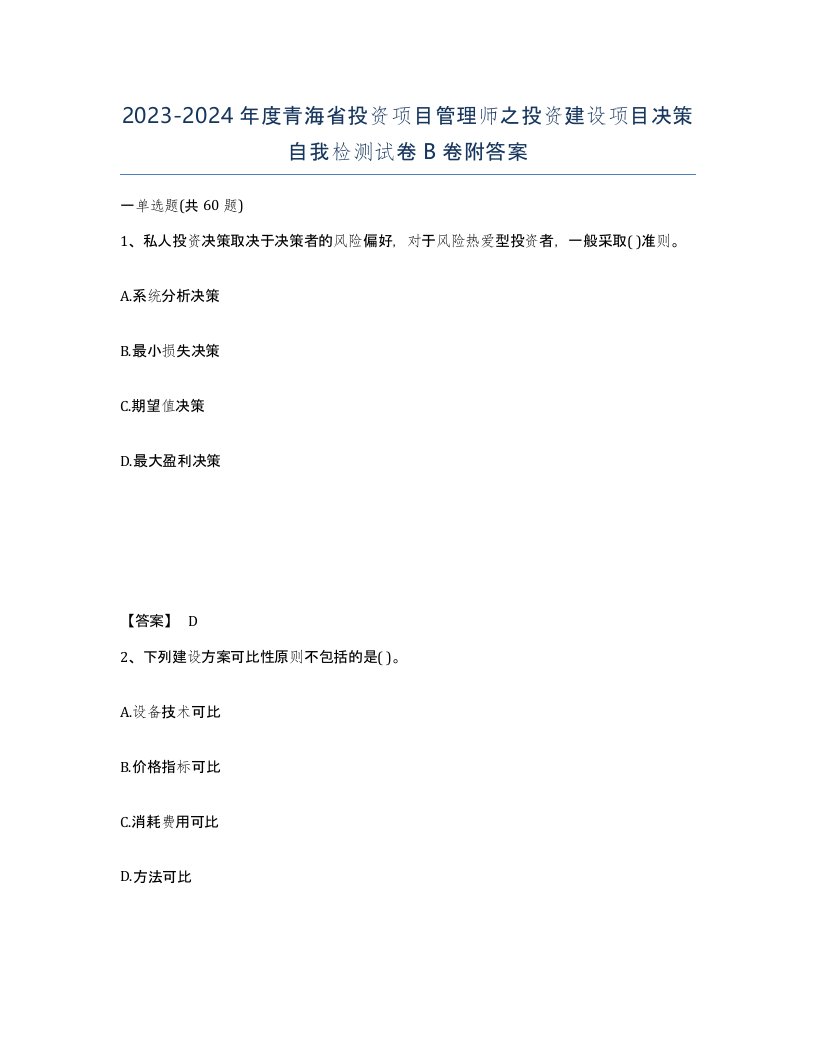 2023-2024年度青海省投资项目管理师之投资建设项目决策自我检测试卷B卷附答案

一单选题(共60题)

1、私人投资决策取决于决策者的风险偏好，对于风险热爱型投资者，一般采取( )准则。

A.系统分析决策

B.最小损失决策

C.期望值决策

D.最大盈利决策

【答案】 D

2、下列建设方案可比性原则不包括的是( )。

A.设备技术可比

B.价格指标可比

C.消耗费用可比

D.方法可比